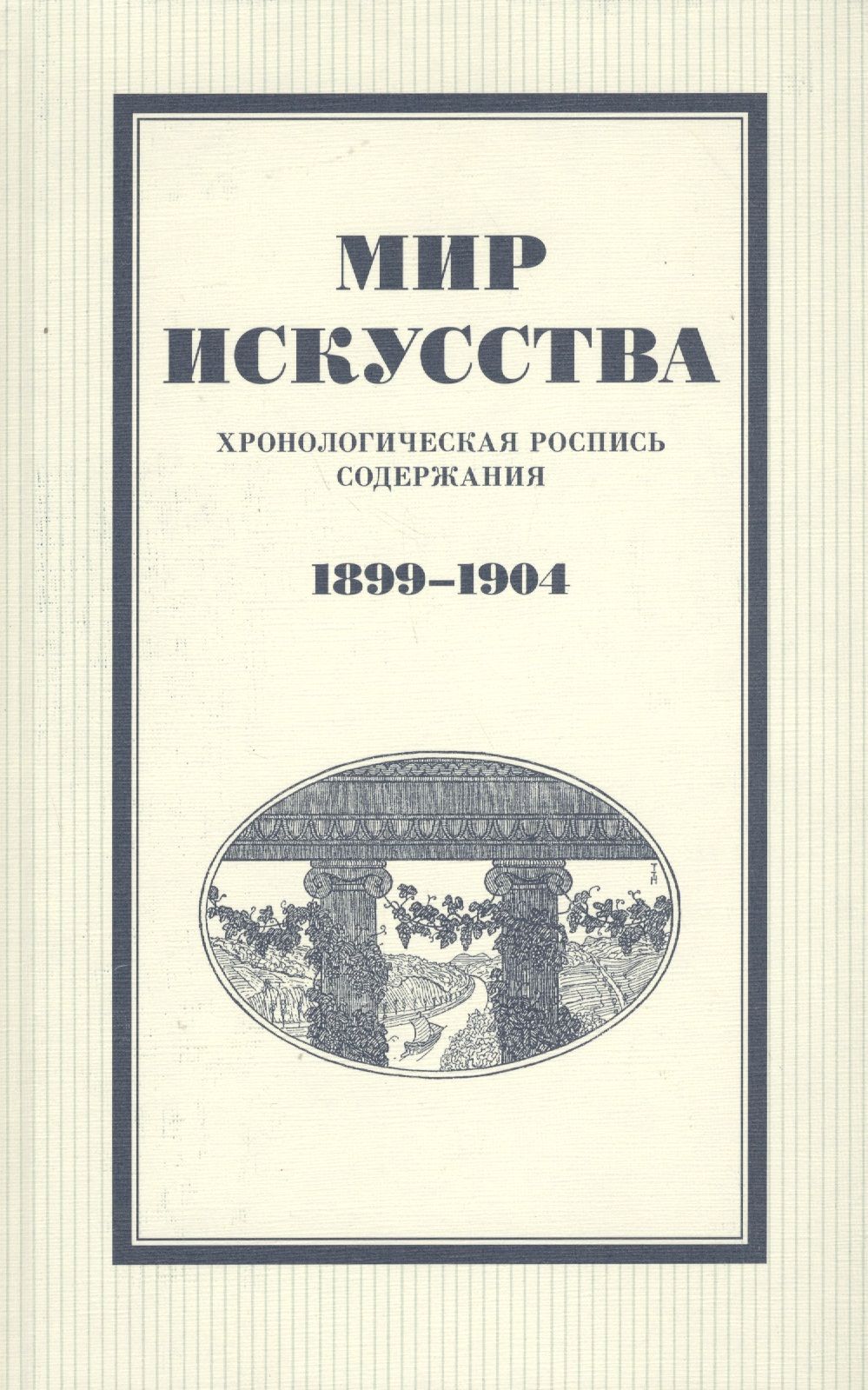 МИР ИСКУССТВА

ХРОНОЛОГИЧЕСКАЯ РОСПИСЬ СОДЕРЖАНИЯ

1899–1904